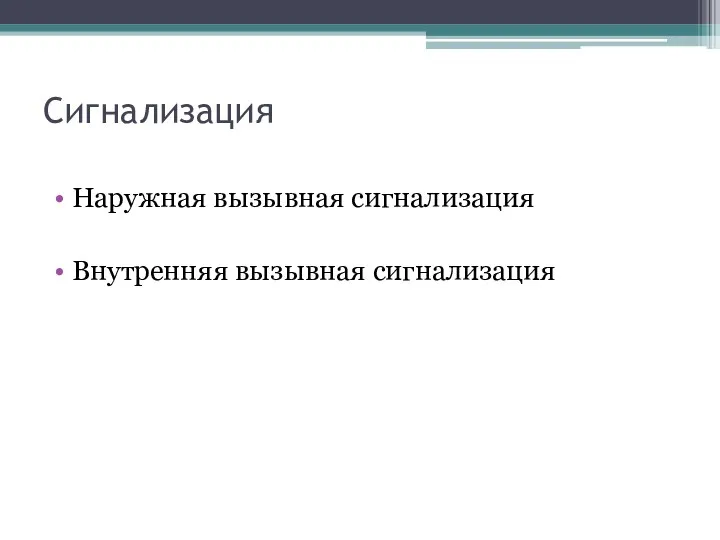 Сигнализация

• Наружная вызывная сигнализация

• Внутренняя вызывная сигнализация